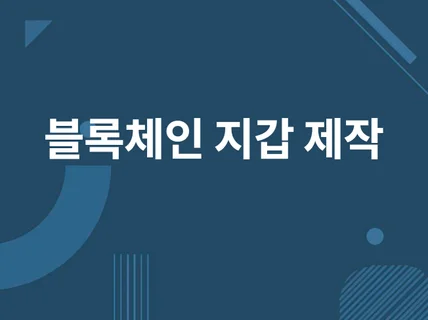 블록체인 지갑 제작